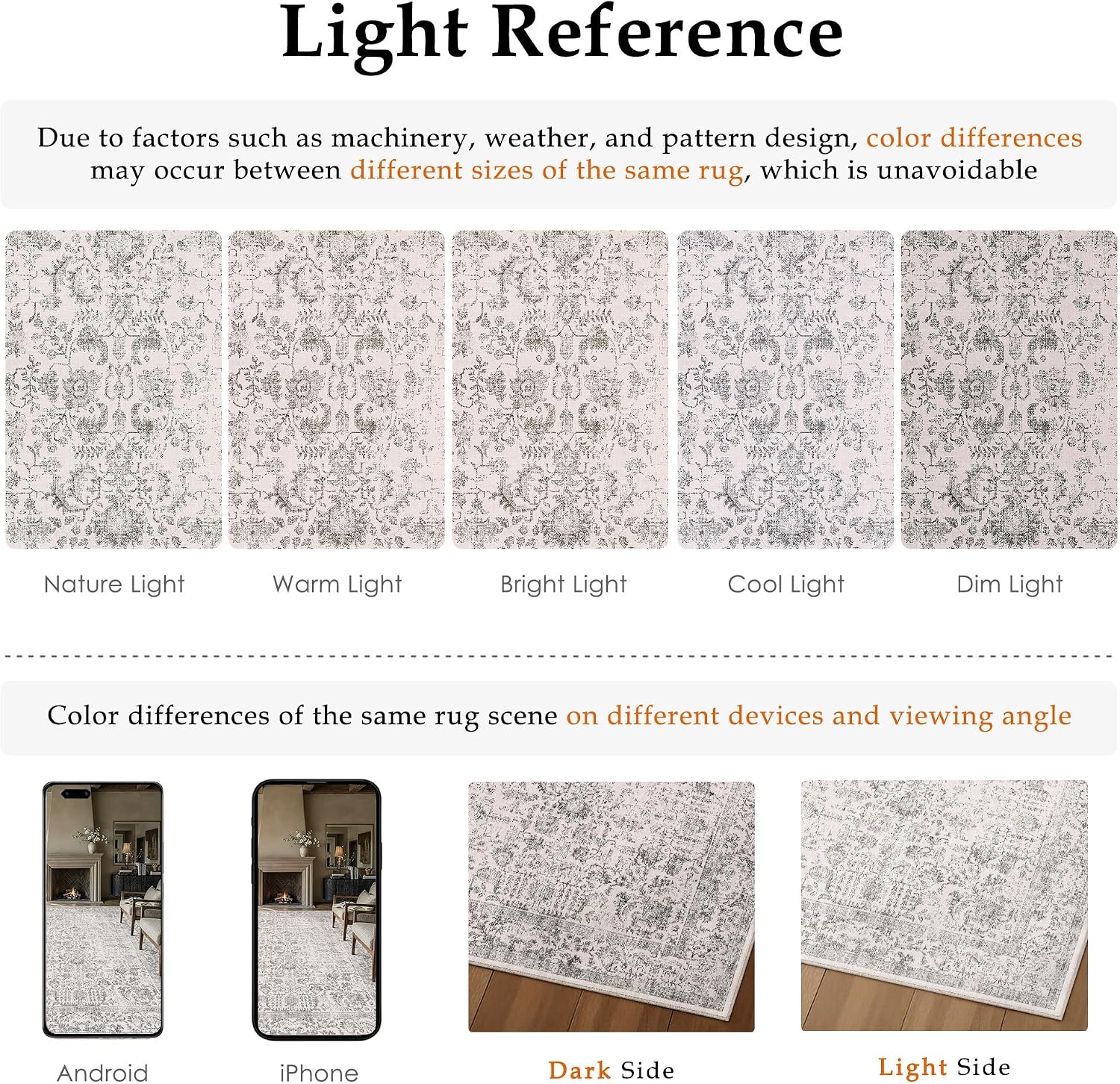 Light Reference

Due to factors such as machinery, weather, and pattern design, color differences may occur between different sizes of the same rug, which is unavoidable

Nature Light

Warm Light

Bright Light

Cool Light

Dim Light

Color differences of the same rug scene on different devices and viewing angle

Android

iPhone

Dark Side

Light Side